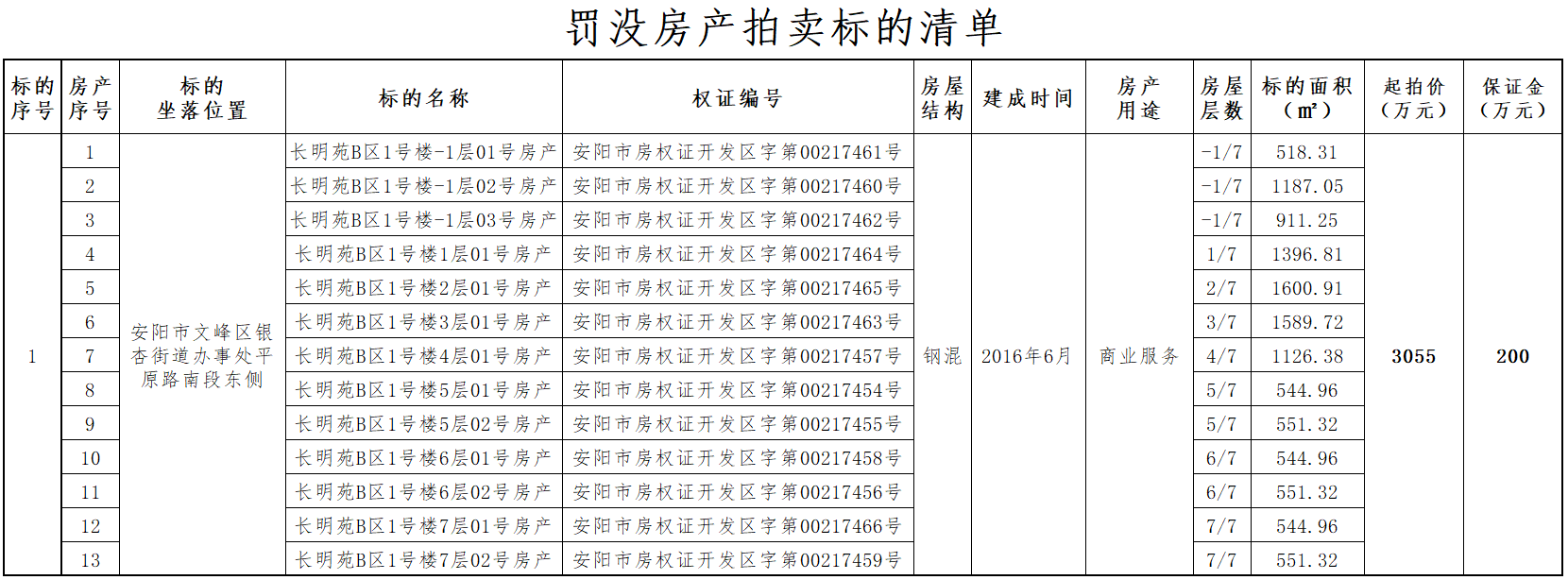 罚没房产拍卖标的清单

| 标的序号 | 房产序号 | 标的坐落位置 | 标的名称 | 权证编号 | 房屋结构 | 建成时间 | 房产用途 | 房屋层数 | 标的面积（㎡） | 起拍价（万元） | 保证金（万元） |
|---|---|---|---|---|---|---|---|---|---|---|---|
| 1 | 1 | 安阳市文峰区银杏街道办事处平原路南段东侧 | 长明苑B区1号楼-1层01号房产 | 安阳市房权证开发区字第00217461号 | 钢混 | 2016年6月 | 商业服务 | -1/7 | 518.31 | 3055 | 200 |
| | 2 | | 长明苑B区1号楼-1层02号房产 | 安阳市房权证开发区字第00217460号 | | | | -1/7 | 1187.05 | | |
| | 3 | | 长明苑B区1号楼-1层03号房产 | 安阳市房权证开发区字第00217462号 | | | | -1/7 | 911.25 | | |
| | 4 | | 长明苑B区1号楼1层01号房产 | 安阳市房权证开发区字第00217464号 | | | | 1/7 | 1396.81 | | |
| | 5 | | 长明苑B区1号楼2层01号房产 | 安阳市房权证开发区字第00217465号 | | | | 2/7 | 1600.91 | | |
| | 6 | | 长明苑B区1号楼3层01号房产 | 安阳市房权证开发区字第00217463号 | | | | 3/7 | 1589.72 | | |
| | 7 | | 长明苑B区1号楼4层01号房产 | 安阳市房权证开发区字第00217457号 | | | | 4/7 | 1126.38 | | |
| | 8 | | 长明苑B区1号楼5层01号房产 | 安阳市房权证开发区字第00217454号 | | | | 5/7 | 544.96 | | |
| | 9 | | 长明苑B区1号楼5层02号房产 | 安阳市房权证开发区字第00217455号 | | | | 5/7 | 551.32 | | |
| | 10 | | 长明苑B区1号楼6层01号房产 | 安阳市房权证开发区字第00217458号 | | | | 6/7 | 544.96 | | |
| | 11 | | 长明苑B区1号楼6层02号房产 | 安阳市房权证开发区字第00217456号 | | | | 6/7 | 551.32 | | |
| | 12 | | 长明苑B区1号楼7层01号房产 | 安阳市房权证开发区字第00217466号 | | | | 7/7 | 544.96 | | |
| | 13 | | 长明苑B区1号楼7层02号房产 | 安阳市房权证开发区字第00217459号 | | | | 7/7 | 551.32 | | |